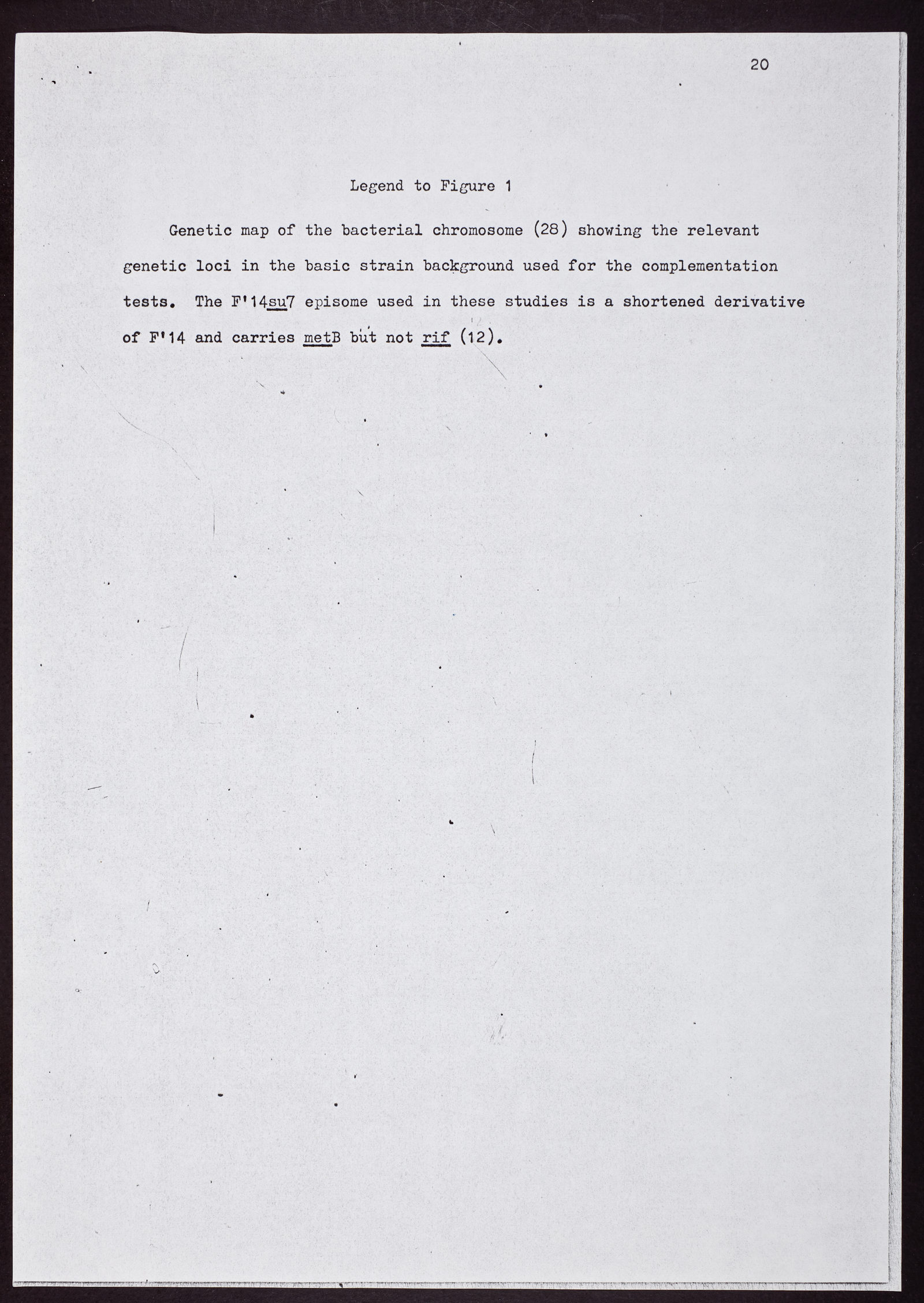 20

Legend to Figure 1

Genetic map of the bacterial chromosome (28) showing the relevant genetic loci in the basic strain background used for the complementation tests. The F'14su7 episome used in these studies is a shortened derivative of F'14 and carries metB but not rif (12).